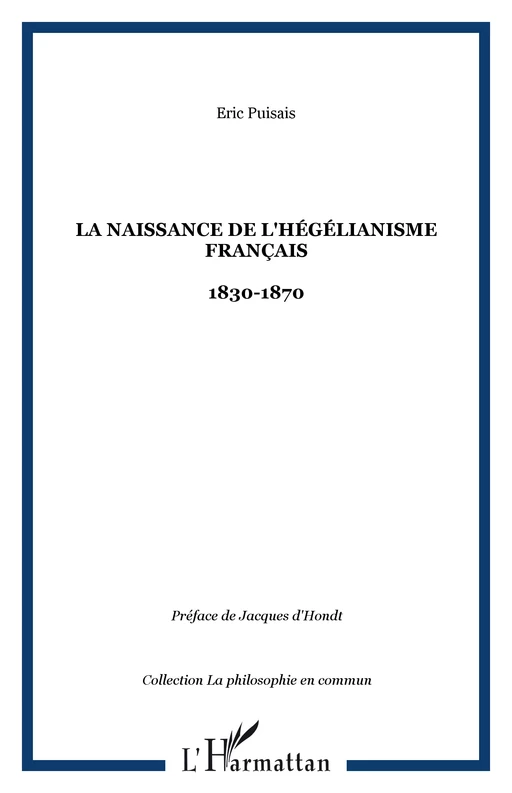 Eric Puisais

LA NAISSANCE DE L'HÉGÉLIANISME FRANÇAIS

1830-1870

Préface de Jacques d'Hondt

Collection La philosophie en commun

L'Harmattan